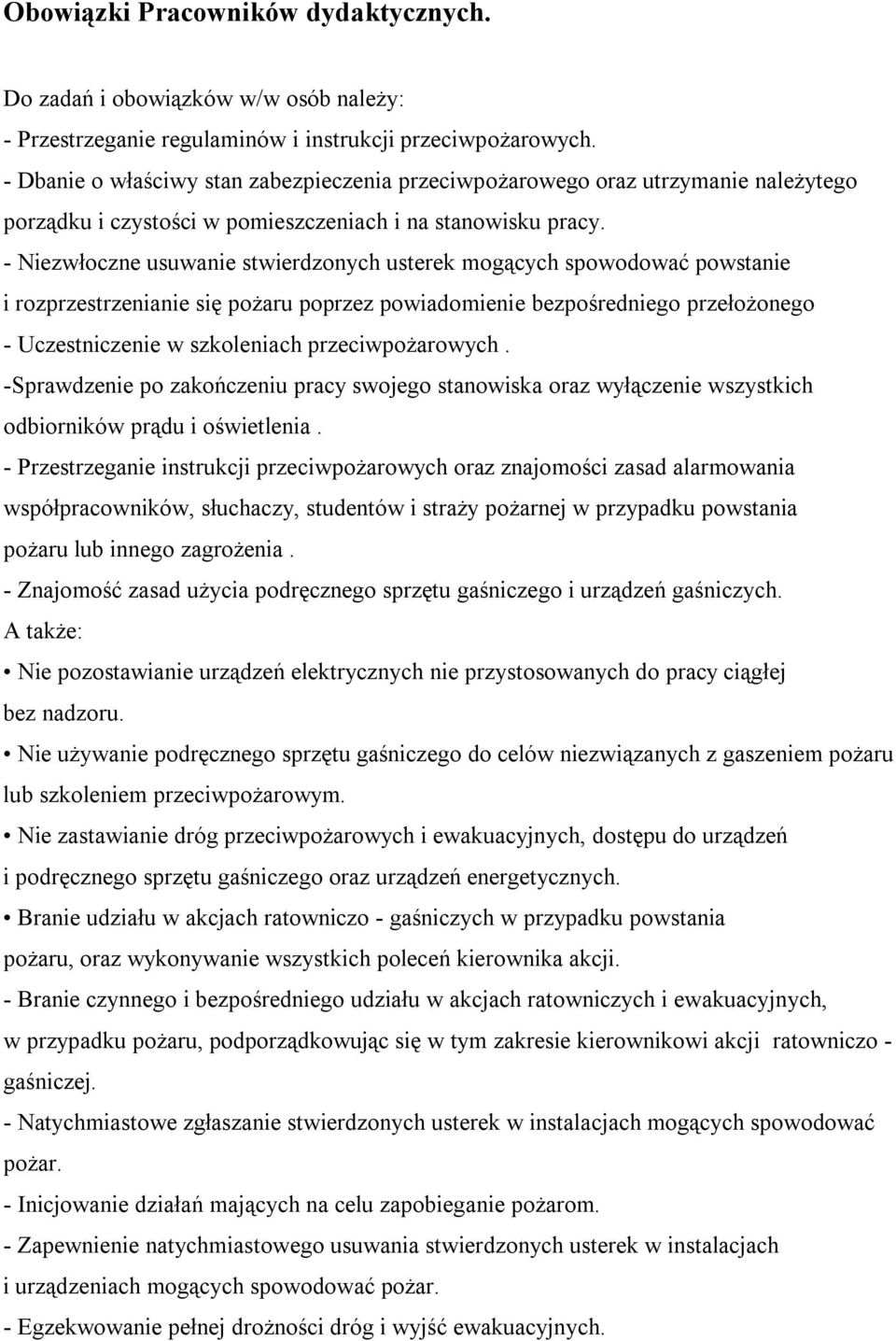 Obowiązki Pracowników dydaktycznych.

Do zadań i obowiązków w/w osób należy:
- Przestrzeganie regulaminów i instrukcji przeciwpożarowych.
- Dbanie o właściwy stan zabezpieczenia przeciwpożarowego oraz utrzymanie należytego porządku i czystości w pomieszczeniach i na stanowisku pracy.
- Niezwłoczne usuwanie stwierdzonych usterek mogących spowodować powstanie i rozprzestrzenianie się pożaru poprzez powiadomienie bezpośredniego przełożonego
- Uczestniczenie w szkoleniach przeciwpożarowych .
-Sprawdzenie po zakończeniu pracy swojego stanowiska oraz wyłączenie wszystkich odbiorników prądu i oświetlenia .
- Przestrzeganie instrukcji przeciwpożarowych oraz znajomości zasad alarmowania współpracowników, słuchaczy, studentów i straży pożarnej w przypadku powstania pożaru lub innego zagrożenia .
- Znajomość zasad użycia podręcznego sprzętu gaśniczego i urządzeń gaśniczych.
A także:
• Nie pozostawianie urządzeń elektrycznych nie przystosowanych do pracy ciągłej bez nadzoru.
• Nie używanie podręcznego sprzętu gaśniczego do celów niezwiązanych z gaszeniem pożaru lub szkoleniem przeciwpożarowym.
• Nie zastawianie dróg przeciwpożarowych i ewakuacyjnych, dostępu do urządzeń i podręcznego sprzętu gaśniczego oraz urządzeń energetycznych.
• Branie udziału w akcjach ratowniczo - gaśniczych w przypadku powstania pożaru, oraz wykonywanie wszystkich poleceń kierownika akcji.
- Branie czynnego i bezpośredniego udziału w akcjach ratowniczych i ewakuacyjnych, w przypadku pożaru, podporządkowując się w tym zakresie kierownikowi akcji ratowniczo - gaśniczej.
- Natychmiastowe zgłaszanie stwierdzonych usterek w instalacjach mogących spowodować pożar.
- Inicjowanie działań mających na celu zapobieganie pożarom.
- Zapewnienie natychmiastowego usuwania stwierdzonych usterek w instalacjach i urządzeniach mogących spowodować pożar.
- Egzekwowanie pełnej drożności dróg i wyjść ewakuacyjnych.